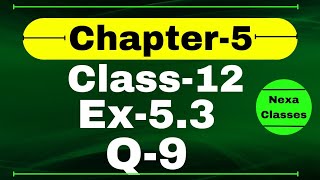 Chapter-5

Class-12

Ex-5.3

Q-9

Nexa Classes